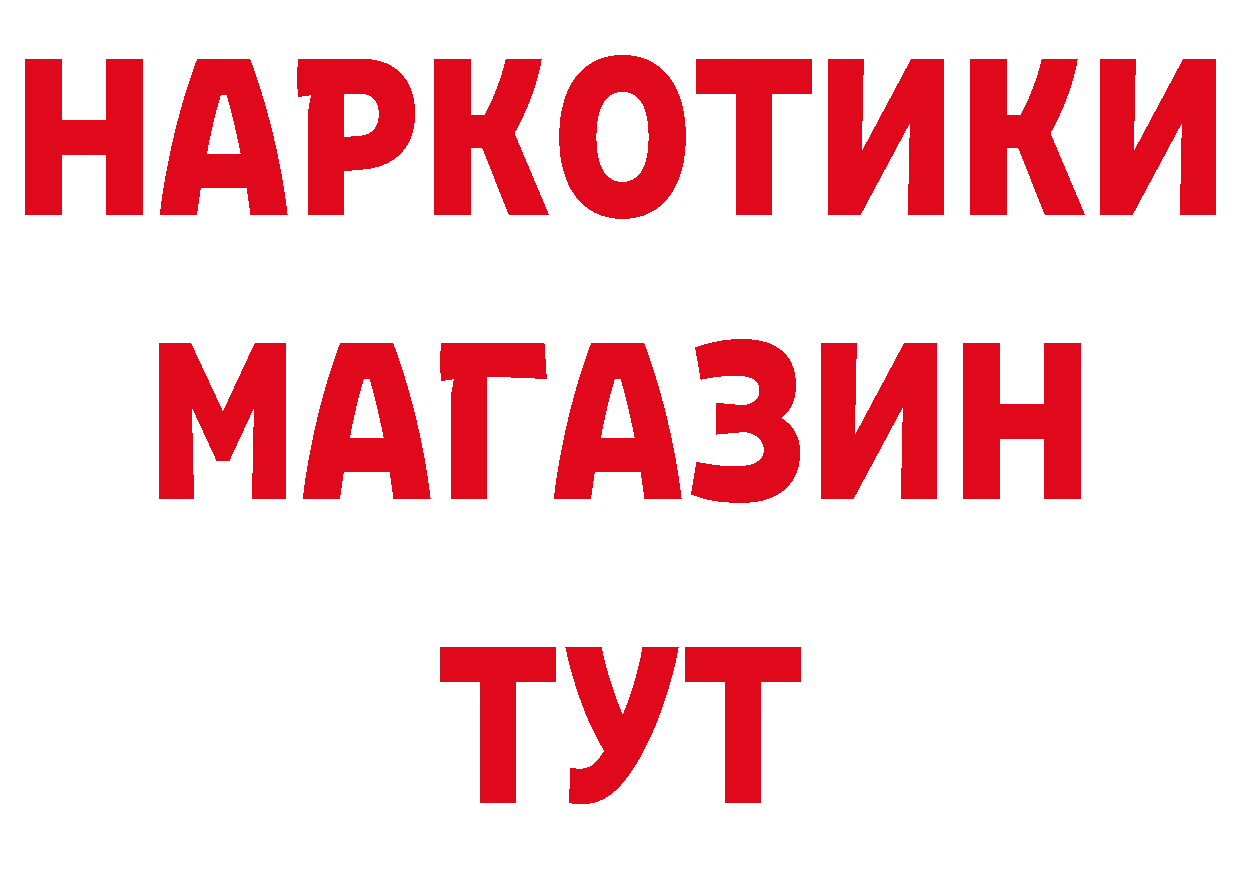 НАРКОТИКИ
МАГАЗИН
ТУТ